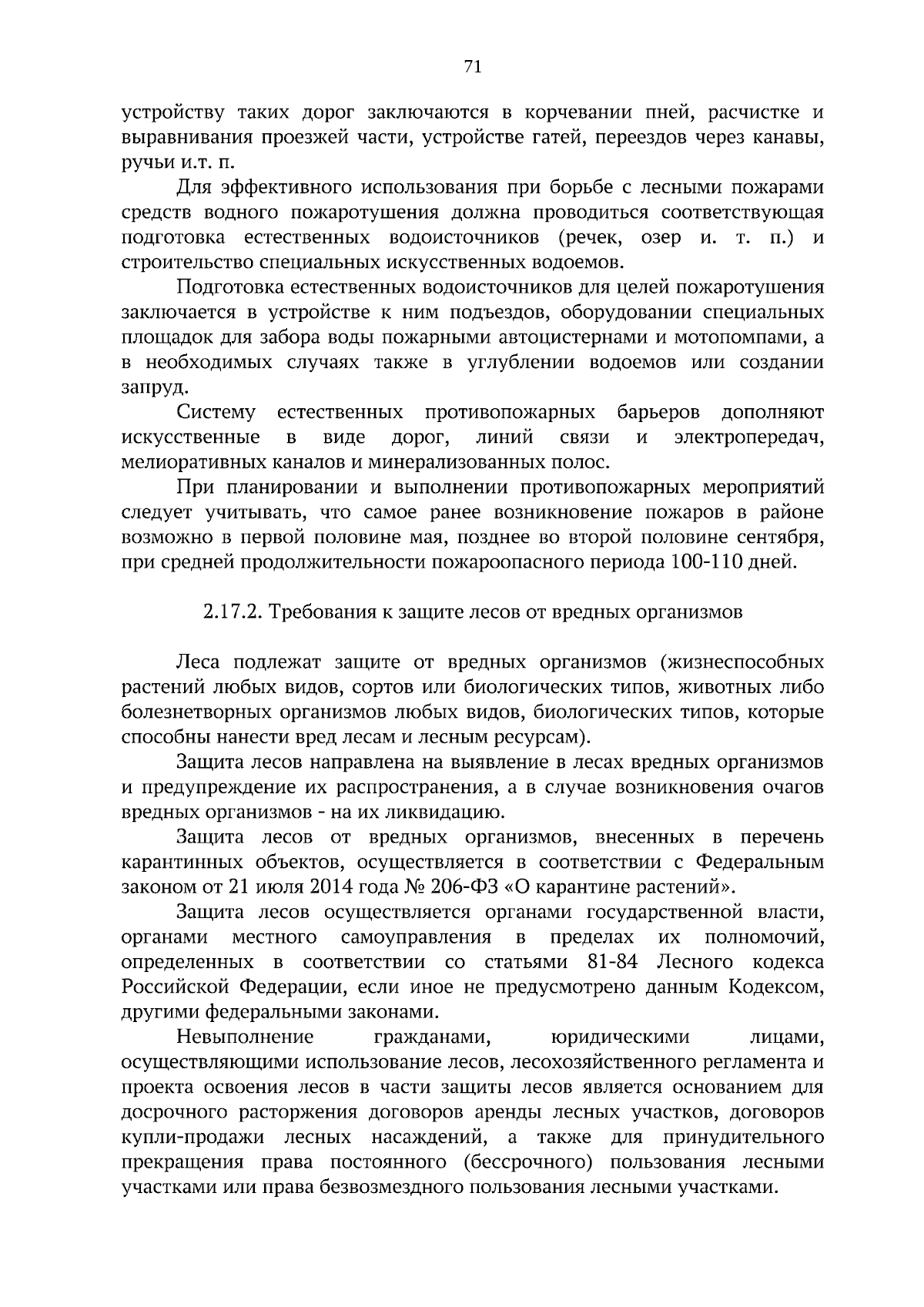 71

устройству таких дорог заключаются в корчевании пней, расчистке и выравнивания проезжей части, устройстве гатей, переездов через канавы, ручьи и.т. п.

Для эффективного использования при борьбе с лесными пожарами средств водного пожаротушения должна проводиться соответствующая подготовка естественных водоисточников (речек, озер и. т. п.) и строительство специальных искусственных водоемов.

Подготовка естественных водоисточников для целей пожаротушения заключается в устройстве к ним подъездов, оборудовании специальных площадок для забора воды пожарными автоцистернами и мотопомпами, а в необходимых случаях также в углублении водоемов или создании запруд.

Систему естественных противопожарных барьеров дополняют искусственные в виде дорог, линий связи и электропередач, мелиоративных каналов и минерализованных полос.

При планировании и выполнении противопожарных мероприятий следует учитывать, что самое ранее возникновение пожаров в районе возможно в первой половине мая, позднее во второй половине сентября, при средней продолжительности пожароопасного периода 100-110 дней.

2.17.2. Требования к защите лесов от вредных организмов

Леса подлежат защите от вредных организмов (жизнеспособных растений любых видов, сортов или биологических типов, животных либо болезнетворных организмов любых видов, биологических типов, которые способны нанести вред лесам и лесным ресурсам).

Защита лесов направлена на выявление в лесах вредных организмов и предупреждение их распространения, а в случае возникновения очагов вредных организмов - на их ликвидацию.

Защита лесов от вредных организмов, внесенных в перечень карантинных объектов, осуществляется в соответствии с Федеральным законом от 21 июля 2014 года № 206-ФЗ «О карантине растений».

Защита лесов осуществляется органами государственной власти, органами местного самоуправления в пределах их полномочий, определенных в соответствии со статьями 81-84 Лесного кодекса Российской Федерации, если иное не предусмотрено данным Кодексом, другими федеральными законами.

Невыполнение гражданами, юридическими лицами, осуществляющими использование лесов, лесохозяйственного регламента и проекта освоения лесов в части защиты лесов является основанием для досрочного расторжения договоров аренды лесных участков, договоров купли-продажи лесных насаждений, а также для принудительного прекращения права постоянного (бессрочного) пользования лесными участками или права безвозмездного пользования лесными участками.